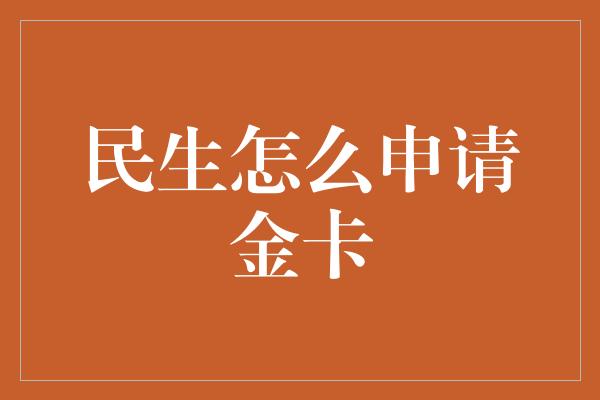 民生怎么申请金卡